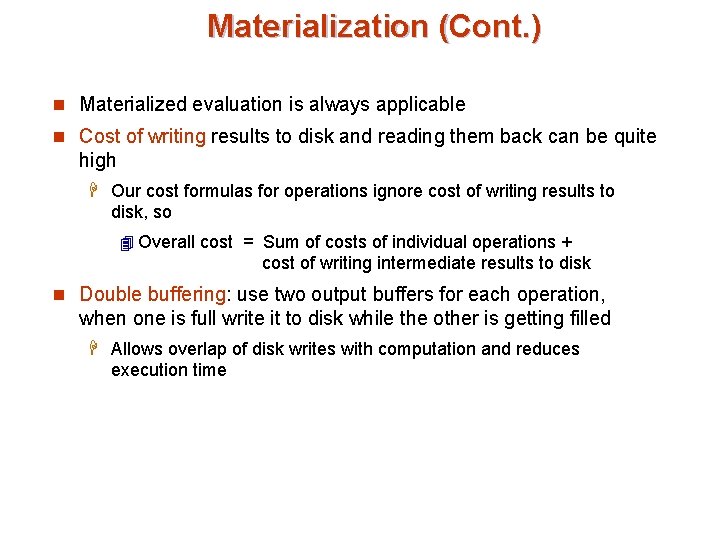 Materialization (Cont.)

Materialized evaluation is always applicable

Cost of writing results to disk and reading them back can be quite high

Our cost formulas for operations ignore cost of writing results to disk, so

Overall cost = Sum of costs of individual operations + cost of writing intermediate results to disk

Double buffering: use two output buffers for each operation, when one is full write it to disk while the other is getting filled

Allows overlap of disk writes with computation and reduces execution time